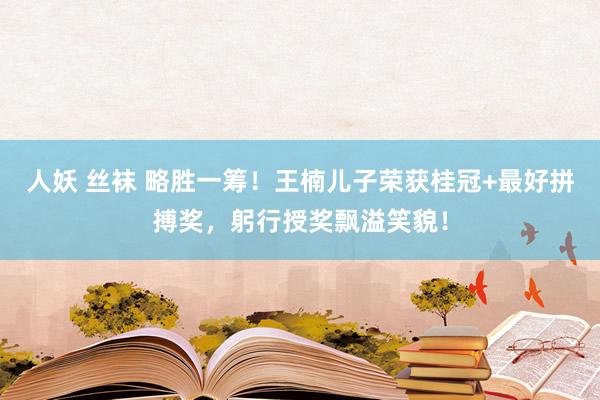 人妖 丝袜 略胜一筹！王楠儿子荣获桂冠+最好拼搏奖，躬行授奖飘溢笑貌！